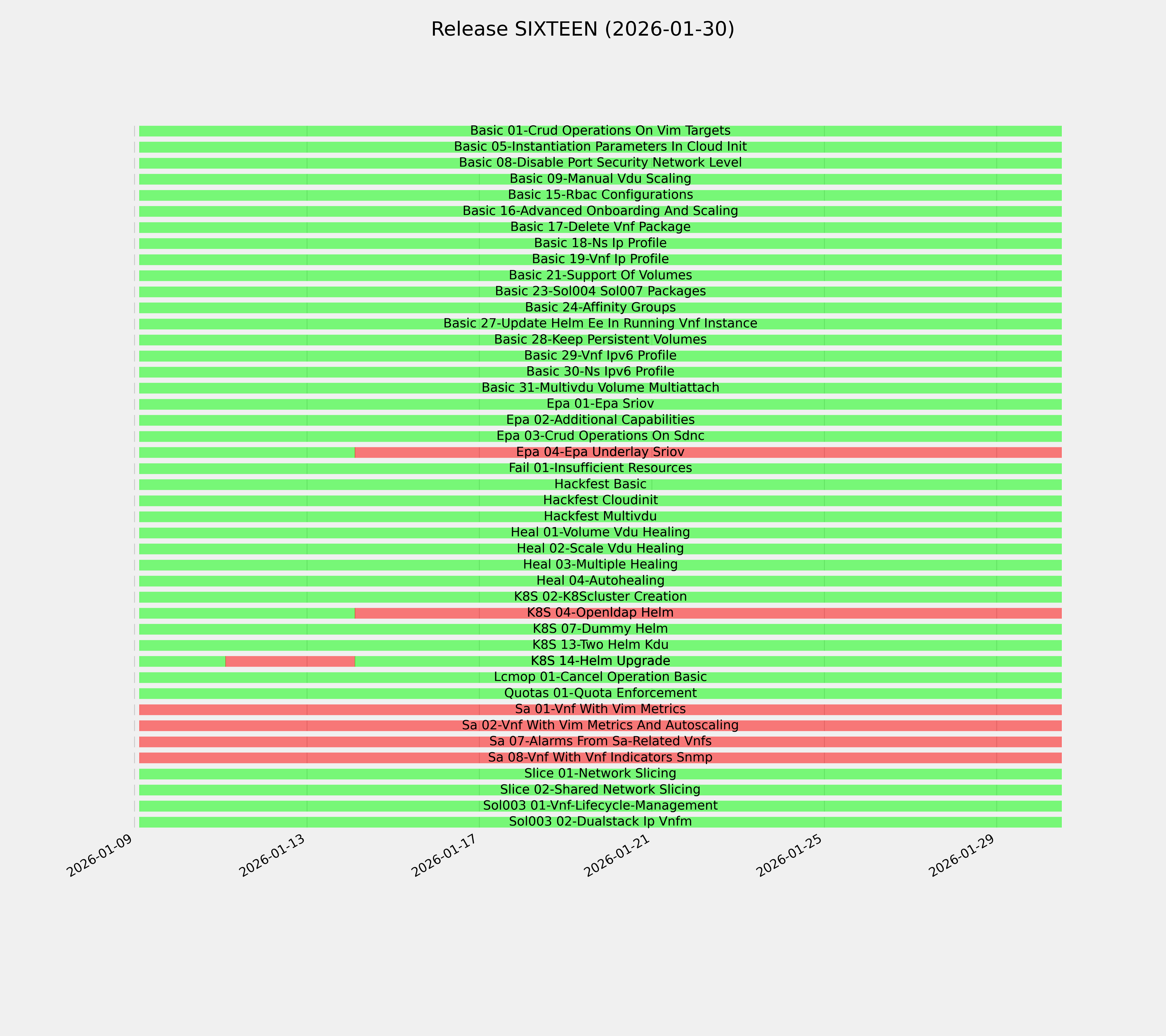 Release SIXTEEN (2026-01-30)

Basic 01-Crud Operations On Vim Targets
Basic 05-Instantiation Parameters In Cloud Init
Basic 08-Disable Port Security Network Level
Basic 09-Manual Vdu Scaling
Basic 15-Rbac Configurations
Basic 16-Advanced Onboarding And Scaling
Basic 17-Delete Vnf Package
Basic 18-Ns Ip Profile
Basic 19-Vnf Ip Profile
Basic 21-Support Of Volumes
Basic 23-Sol004 Sol007 Packages
Basic 24-Affinity Groups
Basic 27-Update Helm Ee In Running Vnf Instance
Basic 28-Keep Persistent Volumes
Basic 29-Vnf Ipv6 Profile
Basic 30-Ns Ipv6 Profile
Basic 31-Multivdu Volume Multiattach
Epa 01-Epa Sriov
Epa 02-Additional Capabilities
Epa 03-Crud Operations On Sdnc
Epa 04-Epa Underlay Sriov
Fail 01-Insufficient Resources
Hackfest Basic
Hackfest Cloudinit
Hackfest Multivdu
Heal 01-Volume Vdu Healing
Heal 02-Scale Vdu Healing
Heal 03-Multiple Healing
Heal 04-Autohealing
K8S 02-K8Scluster Creation
K8S 04-Openldap Helm
K8S 07-Dummy Helm
K8S 13-Two Helm Kdu
K8S 14-Helm Upgrade
Lcmop 01-Cancel Operation Basic
Quotas 01-Quota Enforcement
Sa 01-Vnf With Vim Metrics
Sa 02-Vnf With Vim Metrics And Autoscaling
Sa 07-Alarms From Sa-Related Vnfs
Sa 08-Vnf With Vnf Indicators Snmp
Slice 01-Network Slicing
Slice 02-Shared Network Slicing
Sol003 01-Vnf-Lifecycle-Management
Sol003 02-Dualstack Ip Vnfm

2026-01-09
2026-01-13
2026-01-17
2026-01-21
2026-01-25
2026-01-29